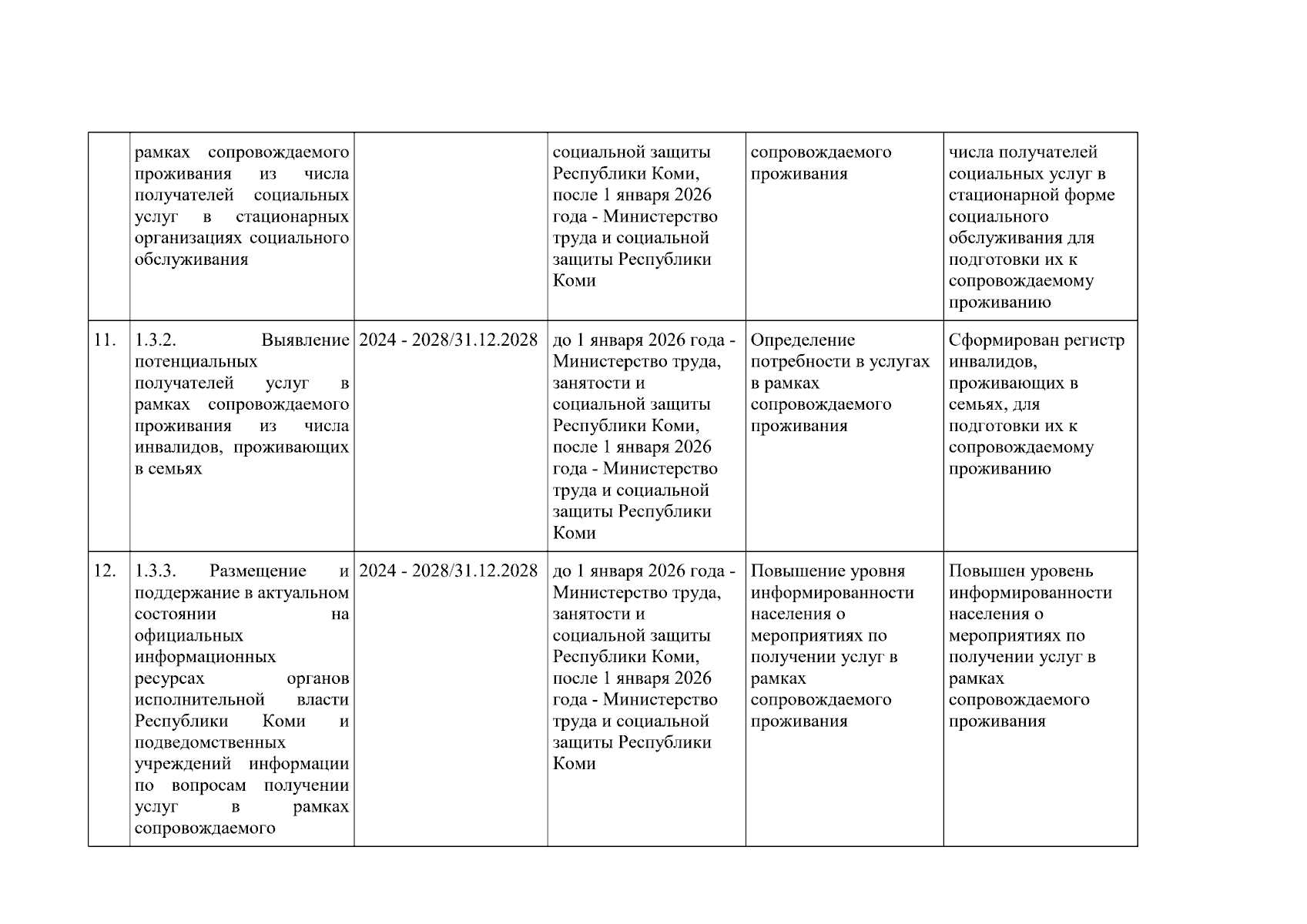 |  |  |  |  |  |  |
|---|---|---|---|---|---|
|  | рамках сопровождаемого проживания из числа получателей социальных услуг в стационарных организациях социального обслуживания |  | социальной защиты Республики Коми, после 1 января 2026 года - Министерство труда и социальной защиты Республики Коми | сопровождаемого проживания | числа получателей социальных услуг в стационарной форме социального обслуживания для подготовки их к сопровождаемому проживанию |
| 11. | 1.3.2. Выявление потенциальных получателей услуг в рамках сопровождаемого проживания из числа инвалидов, проживающих в семьях | 2024 - 2028/31.12.2028 | до 1 января 2026 года - Министерство труда, занятости и социальной защиты Республики Коми, после 1 января 2026 года - Министерство труда и социальной защиты Республики Коми | Определение потребности в услугах в рамках сопровождаемого проживания | Сформирован регистр инвалидов, проживающих в семьях, для подготовки их к сопровождаемому проживанию |
| 12. | 1.3.3. Размещение и поддержание в актуальном состоянии на официальных информационных ресурсах органов исполнительной власти Республики Коми и подведомственных учреждений информации по вопросам получении услуг в рамках сопровождаемого | 2024 - 2028/31.12.2028 | до 1 января 2026 года - Министерство труда, занятости и социальной защиты Республики Коми, после 1 января 2026 года - Министерство труда и социальной защиты Республики Коми | Повышение уровня информированности населения о мероприятиях по получении услуг в рамках сопровождаемого проживания | Повышен уровень информированности населения о мероприятиях по получении услуг в рамках сопровождаемого проживания |